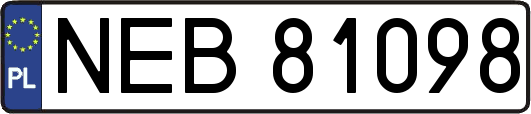 PL
NEB 81098